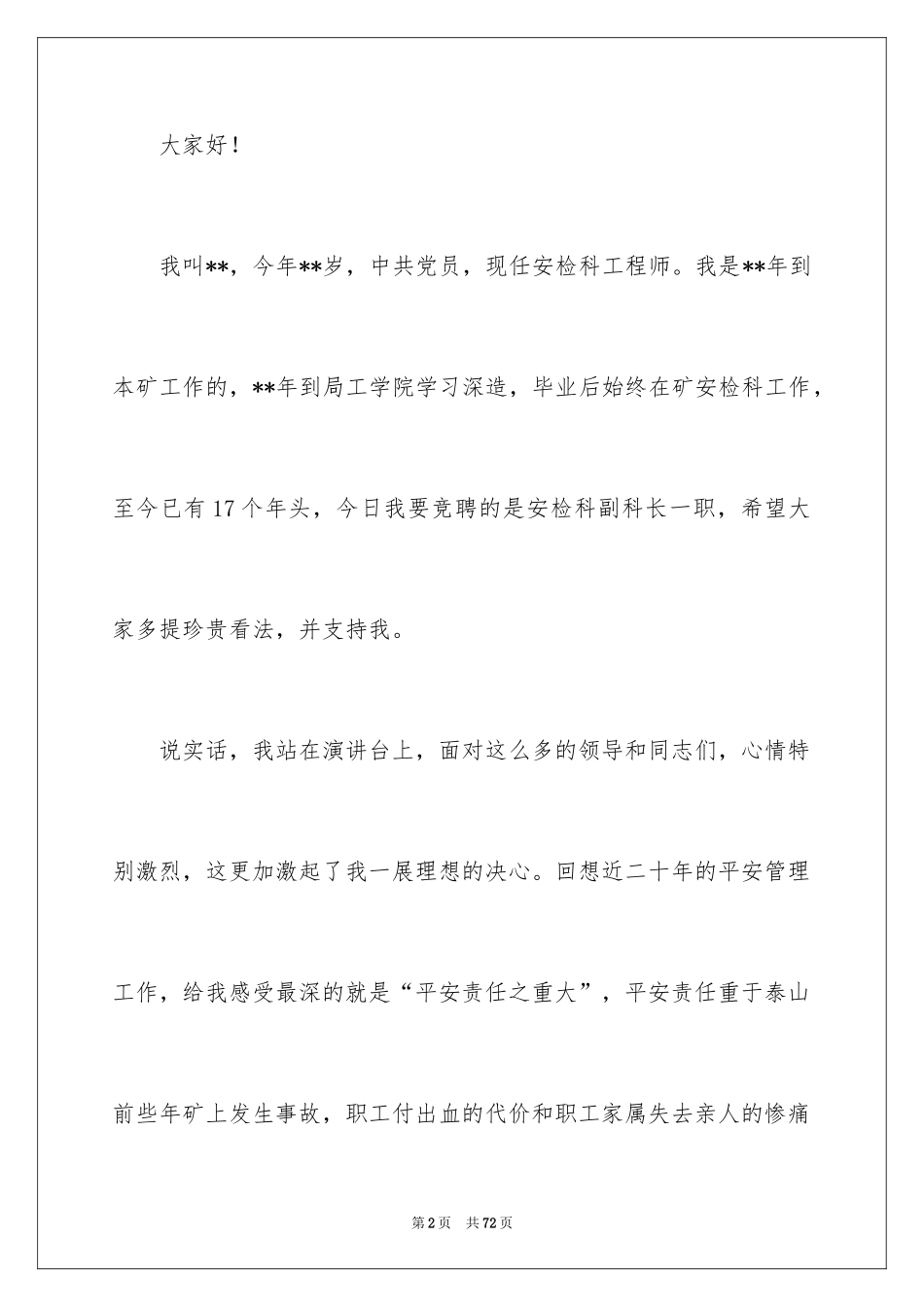 大家好！

我叫**，今年**岁，中共党员，现任安检科工程师。我是**年到本矿工作的，**年到局工学院学习深造，毕业后始终在矿安检科工作，至今已有17个年头，今日我要竞聘的是安检科副科长一职，希望大家多提珍贵看法，并支持我。

说实话，我站在演讲台上，面对这么多的领导和同志们，心情特别激烈，这更加激起了我一展理想的决心。回想近二十年的平安管理工作，给我感受最深的就是“平安责任之重大”，平安责任重于泰山前些年矿上发生事故，职工付出血的代价和职工家属失去亲人的惨痛

第2页 共72页